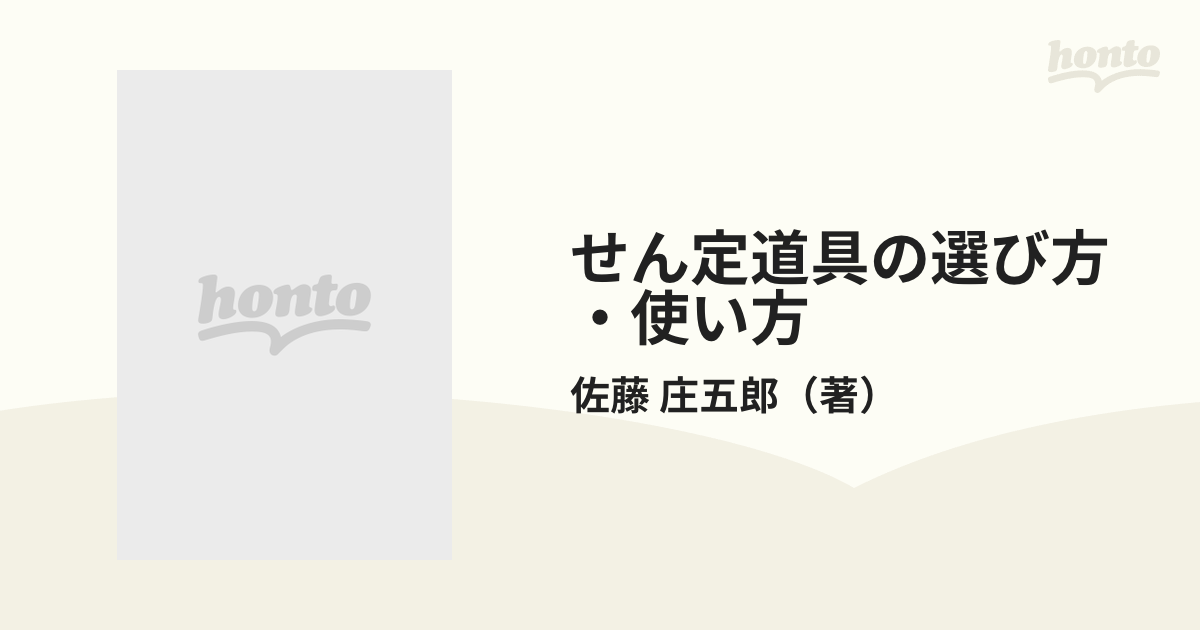 honto

honto

せん定道具の選び方・使い方

佐藤 庄五郎（著）